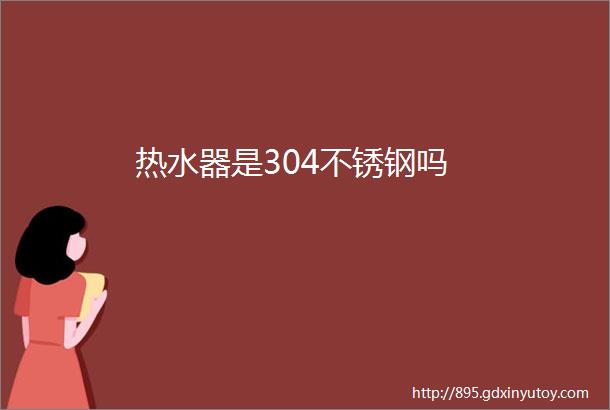 热水器是304不锈钢吗

http://895.gdxinyutoy.com